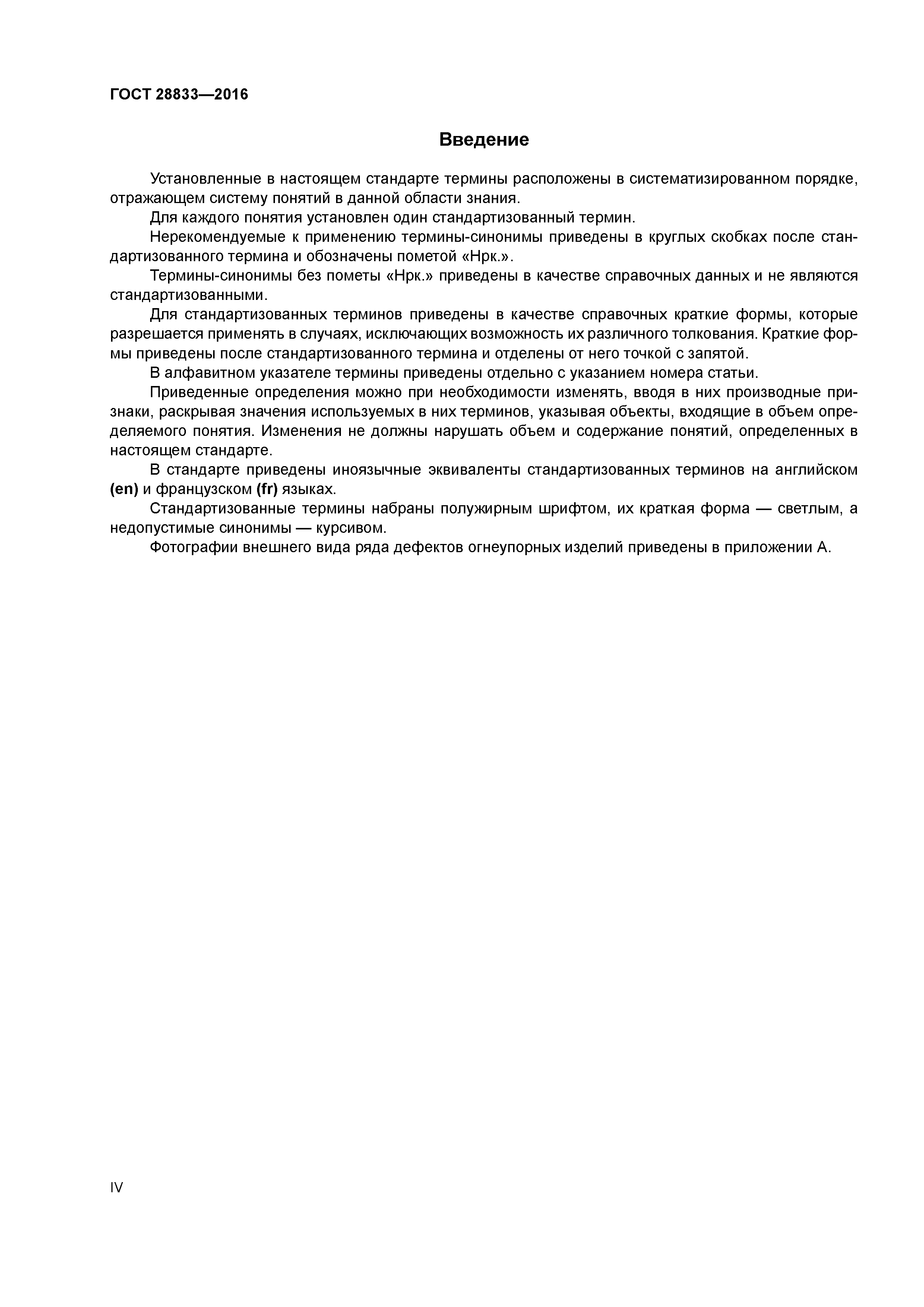 ГОСТ 28833—2016

Введение

Установленные в настоящем стандарте термины расположены в систематизированном порядке, отражающем систему понятий в данной области знания.

Для каждого понятия установлен один стандартизованный термин.

Нерекомендуемые к применению термины-синонимы приведены в круглых скобках после стандартизованного термина и обозначены пометой «Нрк.».

Термины-синонимы без пометы «Нрк.» приведены в качестве справочных данных и не являются стандартизованными.

Для стандартизованных терминов приведены в качестве справочных краткие формы, которые разрешается применять в случаях, исключающих возможность их различного толкования. Краткие формы приведены после стандартизованного термина и отделены от него точкой с запятой.

В алфавитном указателе термины приведены отдельно с указанием номера статьи.

Приведенные определения можно при необходимости изменять, вводя в них производные признаки, раскрывая значения используемых в них терминов, указывая объекты, входящие в объем определяемого понятия. Изменения не должны нарушать объем и содержание понятий, определенных в настоящем стандарте.

В стандарте приведены иноязычные эквиваленты стандартизованных терминов на английском (en) и французском (fr) языках.

Стандартизованные термины набраны полужирным шрифтом, их краткая форма — светлым, а недопустимые синонимы — курсивом.

Фотографии внешнего вида ряда дефектов огнеупорных изделий приведены в приложении А.

IV